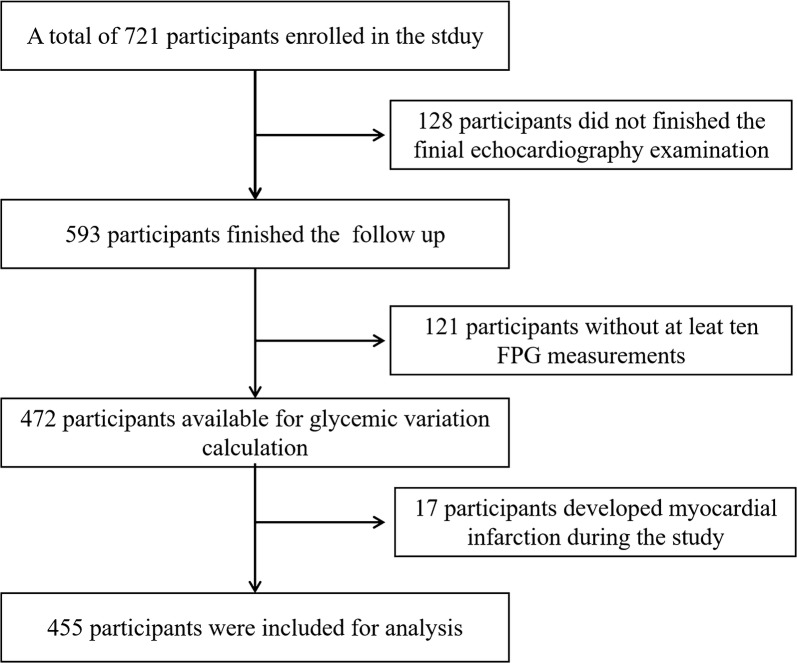 A total of 721 participants enrolled in the stduy

128 participants did not finished the finial echocardiography examination

593 participants finished the follow up

121 participants without at leat ten FPG measurements

472 participants available for glycemic variation calculation

17 participants developed myocardial infarction during the study

455 participants were included for analysis